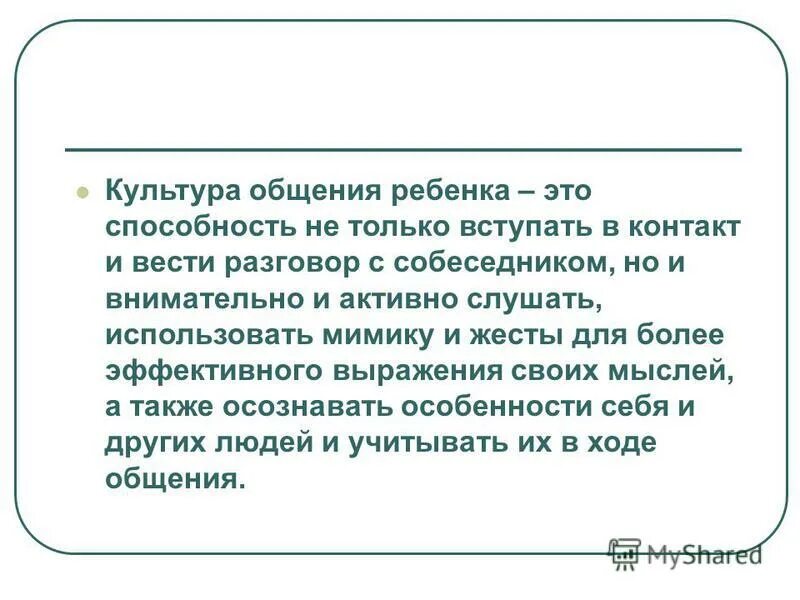 Культура общения ребенка – это способность не только вступать в контакт и вести разговор с собеседником, но и внимательно и активно слушать, использовать мимику и жесты для более эффективного выражения своих мыслей, а также осознавать особенности себя и других людей и учитывать их в ходе общения.

MyShared